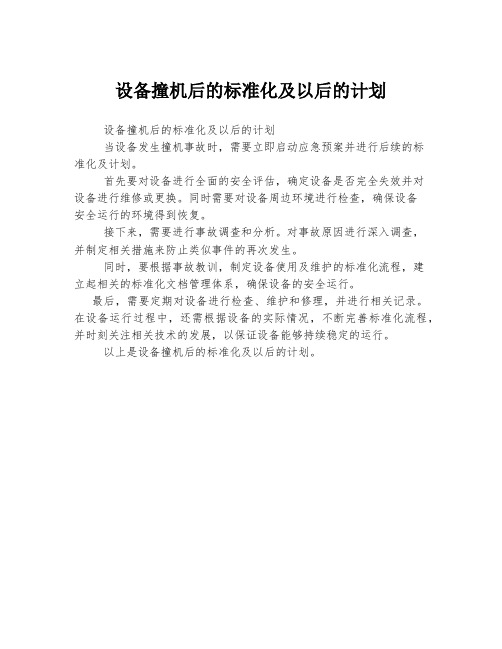 设备撞机后的标准化及以后的计划

设备撞机后的标准化及以后的计划

当设备发生撞机事故时，需要立即启动应急预案并进行后续的标准化及计划。

首先要对设备进行全面的安全评估，确定设备是否完全失效并对设备进行维修或更换。同时需要对设备周边环境进行检查，确保设备安全运行的环境得到恢复。

接下来，需要进行事故调查和分析。对事故原因进行深入调查，并制定相关措施来防止类似事件的再次发生。

同时，要根据事故教训，制定设备使用及维护的标准化流程，建立起相关的标准化文档管理体系，确保设备的安全运行。

最后，需要定期对设备进行检查、维护和修理，并进行相关记录。在设备运行过程中，还需根据设备的实际情况，不断完善标准化流程，并时刻关注相关技术的发展，以保证设备能够持续稳定的运行。

以上是设备撞机后的标准化及以后的计划。